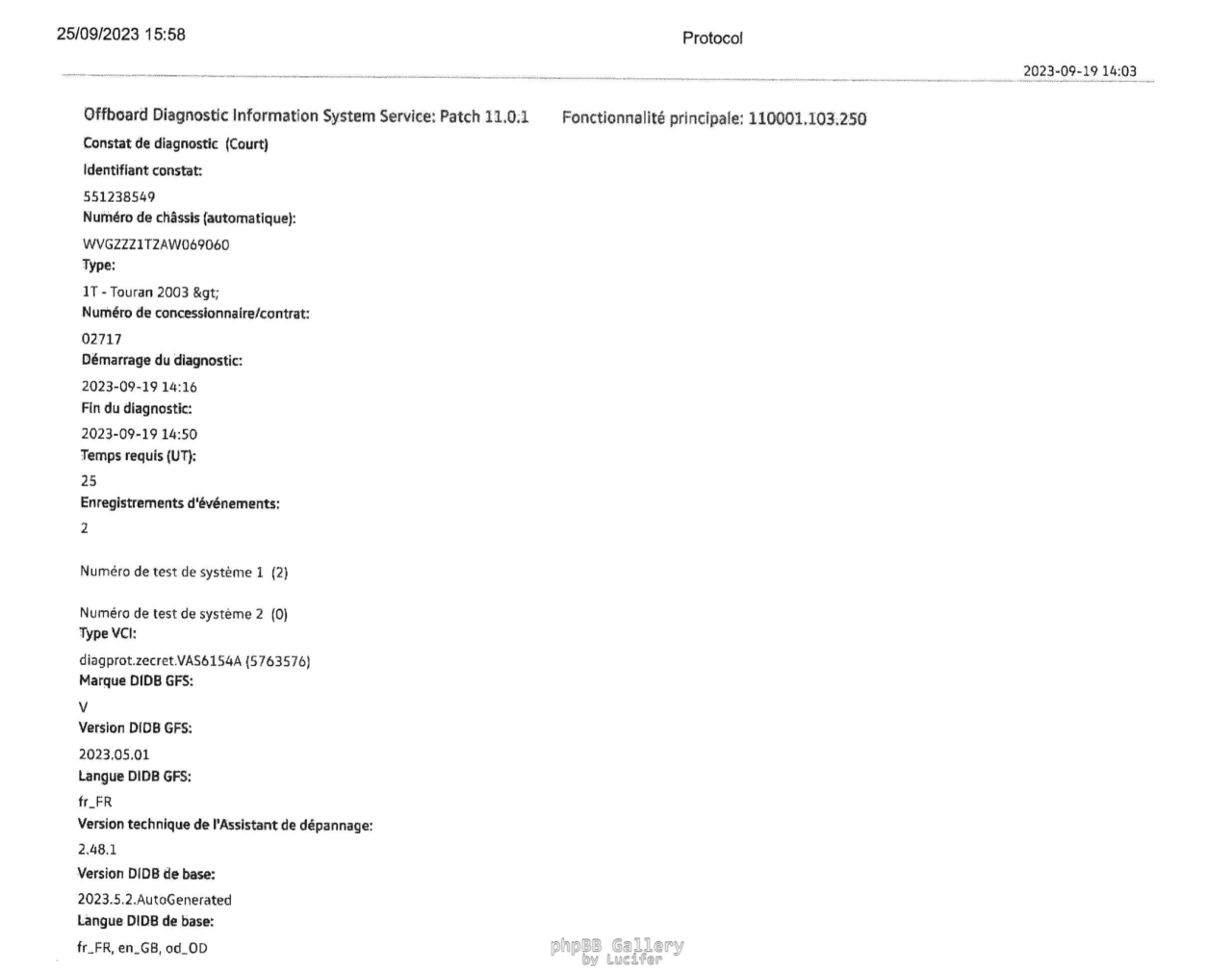 25/09/2023 15:58

Protocol

2023-09-19 14:03

Offboard Diagnostic Information System Service: Patch 11.0.1 Fonctionnalité principale: 110001.103.250

Constat de diagnostic (Court)

Identifiant constat:

551238549

Numéro de châssis (automatique):

WVGZZZ1TZAW069060

Type:

1T - Touran 2003 &gt;

Numéro de concessionnaire/contrat:

02717

Démarrage du diagnostic:

2023-09-19 14:16

Fin du diagnostic:

2023-09-19 14:50

Temps requis (UT):

25

Enregistrements d'événements:

2

Numéro de test de système 1 (2)

Numéro de test de système 2 (0)

Type VCI:

diagprot.zecret.VAS6154A (5763576)

Marque DIDB GFS:

V

Version DIDB GFS:

2023.05.01

Langue DIDB GFS:

fr_FR

Version technique de l'Assistant de dépannage:

2.48.1

Version DIDB de base:

2023.5.2.AutoGenerated

Langue DIDB de base:

fr_FR, en_GB, od_OD

phpBB Gallery by Lucifer